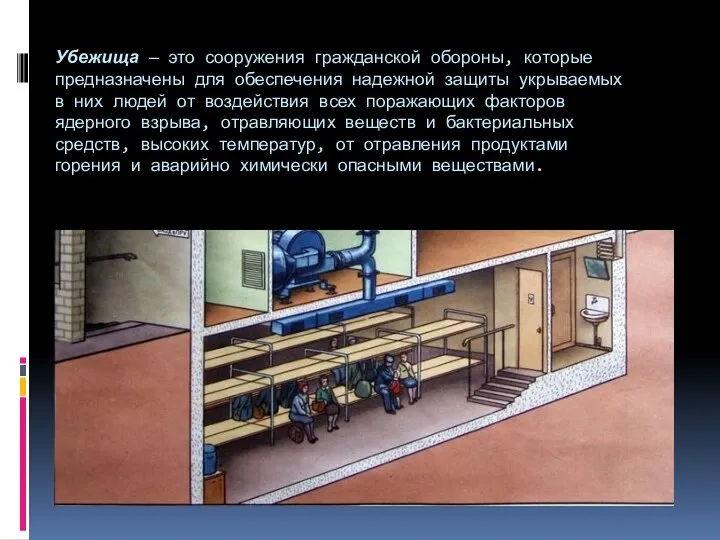 Убежища – это сооружения гражданской обороны, которые предназначены для обеспечения надежной защиты укрываемых в них людей от воздействия всех поражающих факторов ядерного взрыва, отравляющих веществ и бактериальных средств, высоких температур, от отравления продуктами горения и аварийно химически опасными веществами.